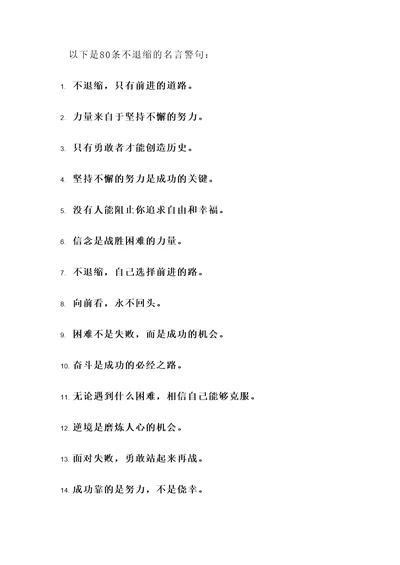 以下是80条不退缩的名言警句：

1. 不退缩，只有前进的道路。

2. 力量来自于坚持不懈的努力。

3. 只有勇敢者才能创造历史。

4. 坚持不懈的努力是成功的关键。

5. 没有人能阻止你追求自由和幸福。

6. 信念是战胜困难的力量。

7. 不退缩，自己选择前进的路。

8. 向前看，永不回头。

9. 困难不是失败，而是成功的机会。

10. 奋斗是成功的必经之路。

11. 无论遇到什么困难，相信自己能够克服。

12. 逆境是磨炼人心的机会。

13. 面对失败，勇敢站起来再战。

14. 成功靠的是努力，不是侥幸。